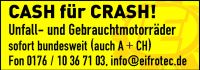 CASH für CRASH!
Unfall- und Gebrauchtmotorräder
sofort bundesweit (auch A + CH)
Fon 0176 / 10 36 71 03, info@eifrotec.de